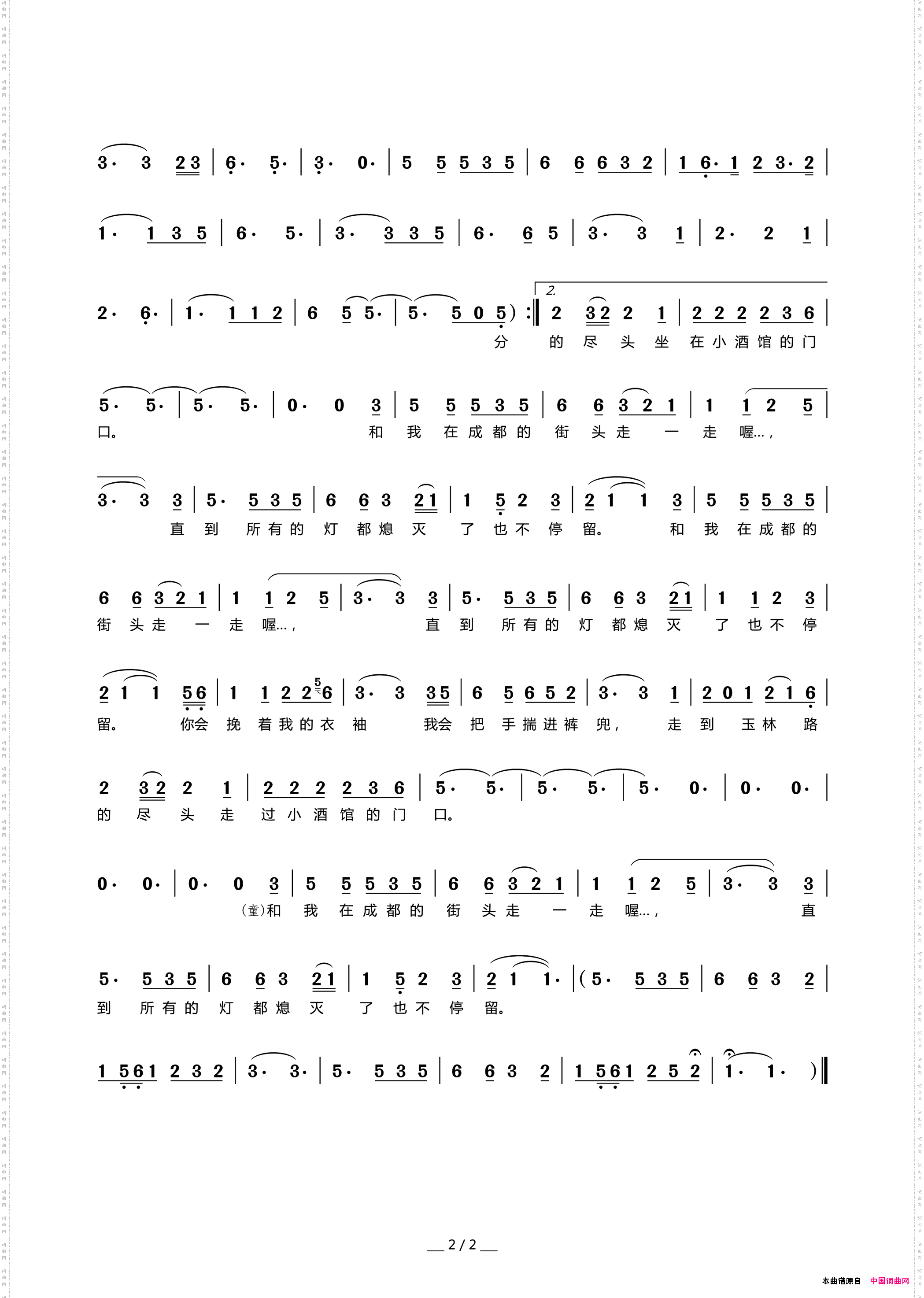 3· 3 23 | 6· 5· | 3· 0· | 5 5 5 3 5 | 6 6 6 3 2 | 1 6· 1 2 3· 2 |

1· 1 3 5 | 6· 5· | 3· 3 3 5 | 6· 6 5 | 3· 3 1 | 2· 2 1 |

2· 6· | 1· 1 1 2 | 6 5 5· | 5· 5 0 5) :‖ 2. 2 32 2 1 | 2 2 2 2 3 6 |

分 的 尽 头 坐 在 小 酒 馆 的 门

5· 5· | 5· 5· | 0· 0 3 | 5 5 5 3 5 | 6 6 3 2 1 | 1 1 2 5 |

口。 和 我 在 成 都 的 街 头 走 一 走 喔…，

3· 3 3 | 5· 5 3 5 | 6 6 3 21 | 1 5 2 3 | 2 1 1 3 | 5 5 5 3 5 |

直 到 所 有 的 灯 都 熄 灭 了 也 不 停 留。 和 我 在 成 都 的

6 6 3 2 1 | 1 1 2 5 | 3· 3 3 | 5· 5 3 5 | 6 6 3 21 | 1 1 2 3 |

街 头 走 一 走 喔…， 直 到 所 有 的 灯 都 熄 灭 了 也 不 停

2 1 1 56 | 1 1 2 2 5 6 | 3· 3 35 | 6 5 6 5 2 | 3· 3 1 | 2 0 1 2 1 6 |

留。 你会 挽 着 我 的 衣 袖 我会 把 手 揣 进 裤 兜， 走 到 玉 林 路

2 32 2 1 | 2 2 2 2 3 6 | 5· 5· | 5· 5· | 5· 0· | 0· 0· |

的 尽 头 走 过 小 酒 馆 的 门 口。

0· 0· | 0· 0 3 | 5 5 5 3 5 | 6 6 3 2 1 | 1 1 2 5 | 3· 3 3 |

(童)和 我 在 成 都 的 街 头 走 一 走 喔…， 直

5· 5 3 5 | 6 6 3 21 | 1 5 2 3 | 2 1 1· | (5· 5 3 5 | 6 6 3 2 |

到 所 有 的 灯 都 熄 灭 了 也 不 停 留。

1 561 2 3 2 | 3· 3· | 5· 5 3 5 | 6 6 3 2 | 1 561 2 5 2 | 1· 1· )‖

2 / 2

本曲谱源自 中国词曲网